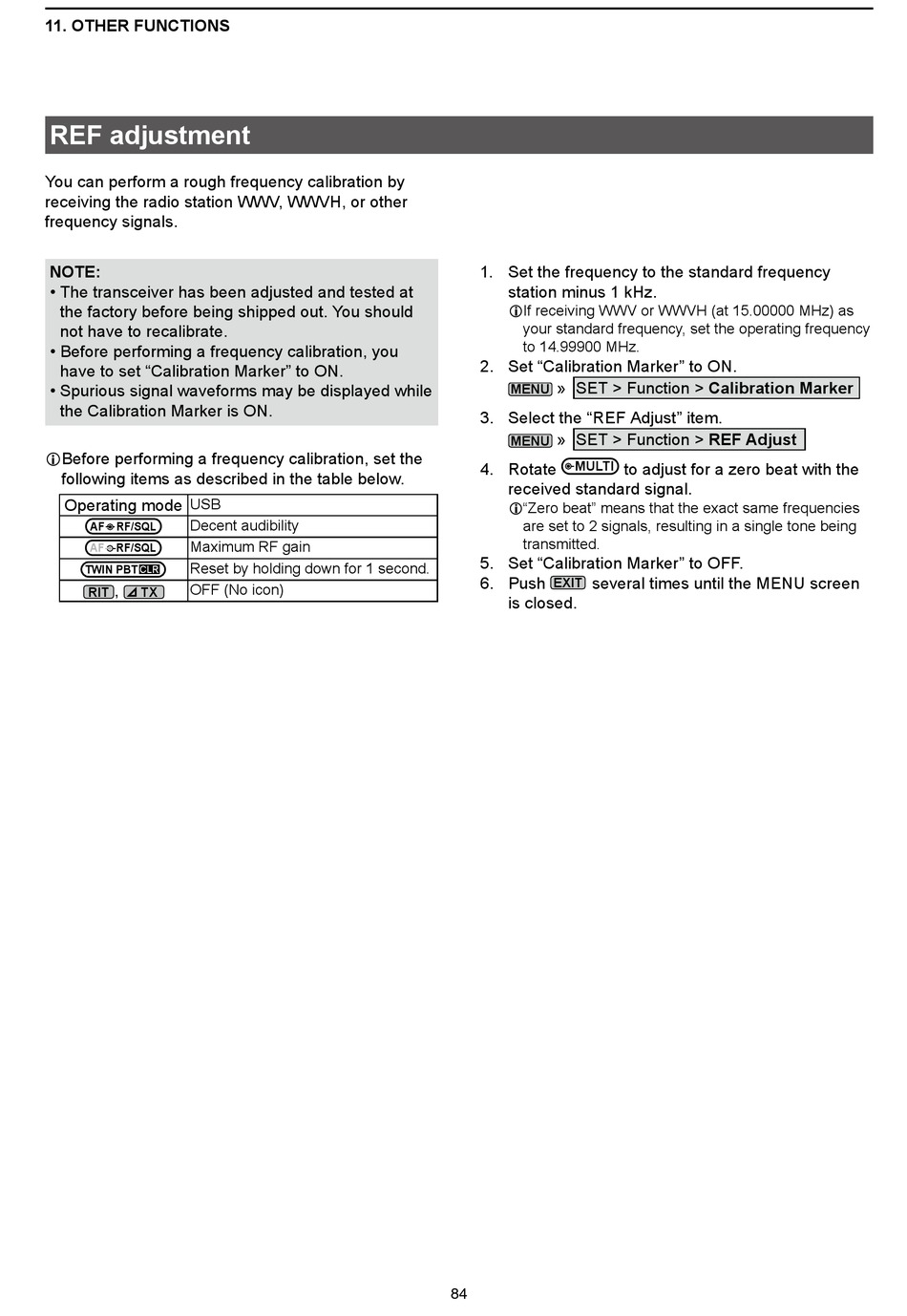 11. OTHER FUNCTIONS

REF adjustment

You can perform a rough frequency calibration by receiving the radio station WWV, WWVH, or other frequency signals.

NOTE:
• The transceiver has been adjusted and tested at the factory before being shipped out. You should not have to recalibrate.
• Before performing a frequency calibration, you have to set “Calibration Marker” to ON.
• Spurious signal waveforms may be displayed while the Calibration Marker is ON.

ⓘBefore performing a frequency calibration, set the following items as described in the table below.

| Operating mode | USB |
|---|---|
| AF RF/SQL | Decent audibility |
| AF RF/SQL | Maximum RF gain |
| TWIN PBT CLR | Reset by holding down for 1 second. |
| RIT, ⊿TX | OFF (No icon) |

1. Set the frequency to the standard frequency station minus 1 kHz.
ⓘIf receiving WWV or WWVH (at 15.00000 MHz) as your standard frequency, set the operating frequency to 14.99900 MHz.
2. Set “Calibration Marker” to ON.
MENU » SET > Function > Calibration Marker
3. Select the “REF Adjust” item.
MENU » SET > Function > REF Adjust
4. Rotate MULTI to adjust for a zero beat with the received standard signal.
ⓘ“Zero beat” means that the exact same frequencies are set to 2 signals, resulting in a single tone being transmitted.
5. Set “Calibration Marker” to OFF.
6. Push EXIT several times until the MENU screen is closed.

84